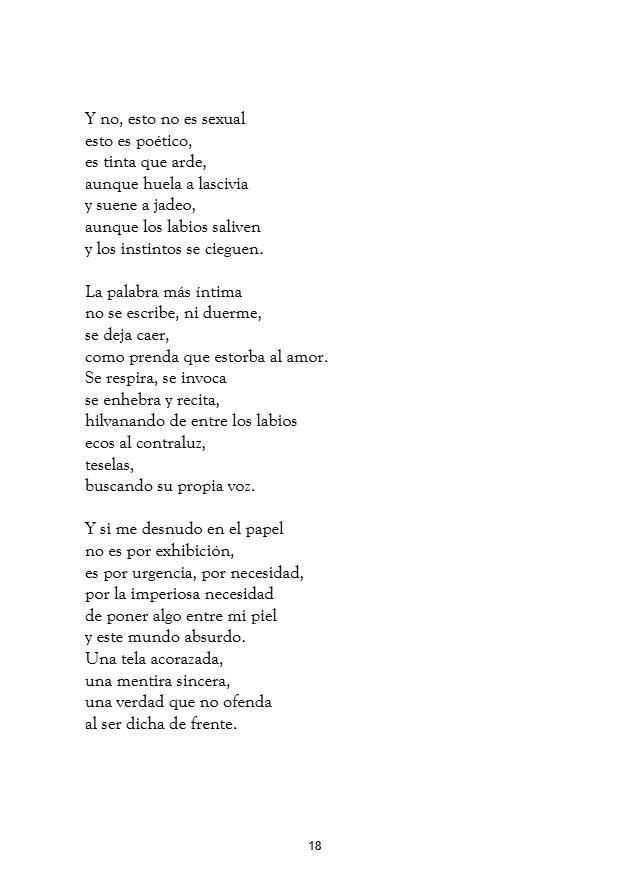 Y no, esto no es sexual
esto es poético,
es tinta que arde,
aunque huela a lascivia
y suene a jadeo,
aunque los labios saliven
y los instintos se cieguen.

La palabra más íntima
no se escribe, ni duerme,
se deja caer,
como prenda que estorba al amor.
Se respira, se invoca
se enhebra y recita,
hilvanando de entre los labios
ecos al contraluz,
teselas,
buscando su propia voz.

Y si me desnudo en el papel
no es por exhibición,
es por urgencia, por necesidad,
por la imperiosa necesidad
de poner algo entre mi piel
y este mundo absurdo.
Una tela acorazada,
una mentira sincera,
una verdad que no ofenda
al ser dicha de frente.

18